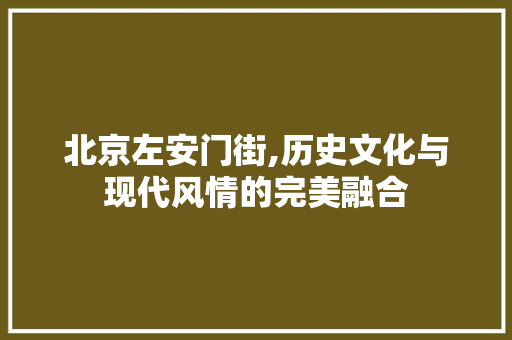 北京左安门街,历史文化与现代风情的完美融合